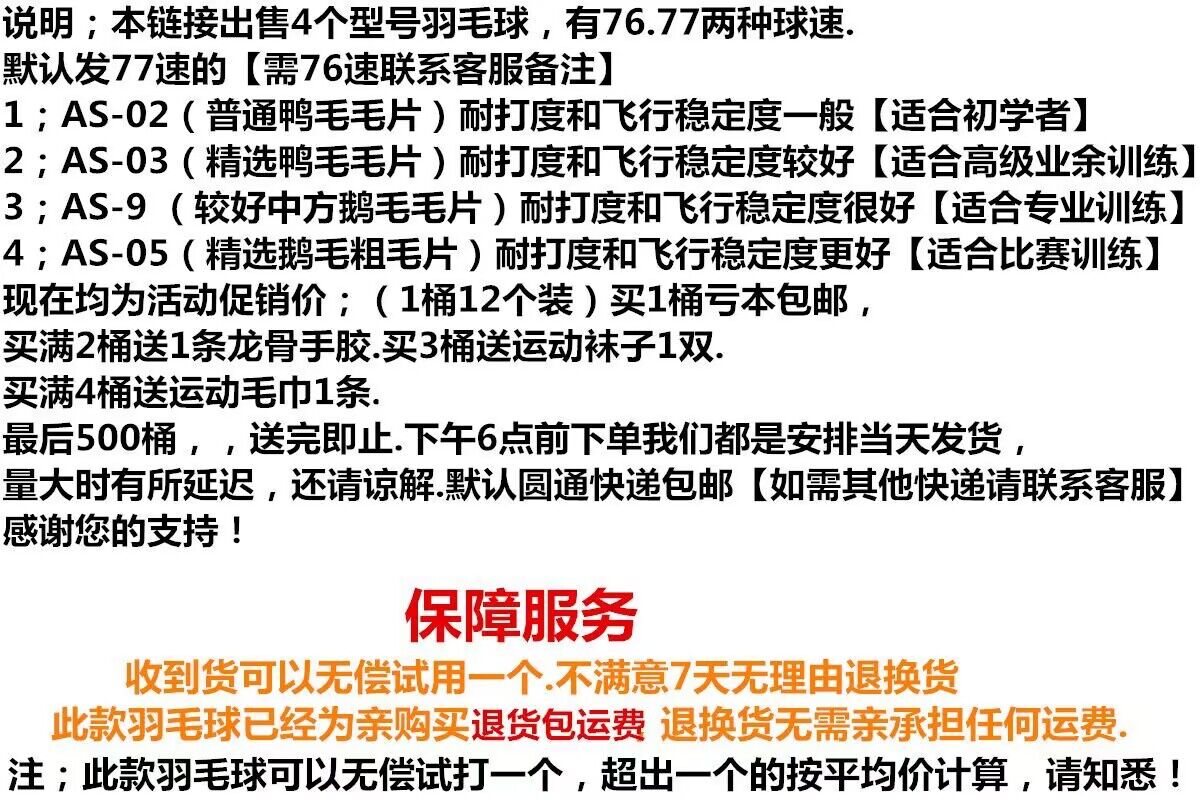 说明；本链接出售4个型号羽毛球，有76.77两种球速.
默认发77速的【需76速联系客服备注】
1；AS-02（普通鸭毛毛片）耐打度和飞行稳定度一般【适合初学者】
2；AS-03（精选鸭毛毛片）耐打度和飞行稳定度较好【适合高级业余训练】
3；AS-9 （较好中方鹅毛毛片）耐打度和飞行稳定度很好【适合专业训练】
4；AS-05（精选鹅毛粗毛片）耐打度和飞行稳定度更好【适合比赛训练】
现在均为活动促销价；（1桶12个装）买1桶亏本包邮，
买满2桶送1条龙骨手胶.买3桶送运动袜子1双.
买满4桶送运动毛巾1条.
最后500桶，，送完即止.下午6点前下单我们都是安排当天发货，
量大时有所延迟，还请谅解.默认圆通快递包邮【如需其他快递请联系客服】
感谢您的支持！

保障服务
收到货可以无偿试用一个.不满意7天无理由退换货
此款羽毛球已经为亲购买退货包运费 退换货无需亲承担任何运费.
注；此款羽毛球可以无偿试打一个，超出一个的按平均价计算，请知悉！